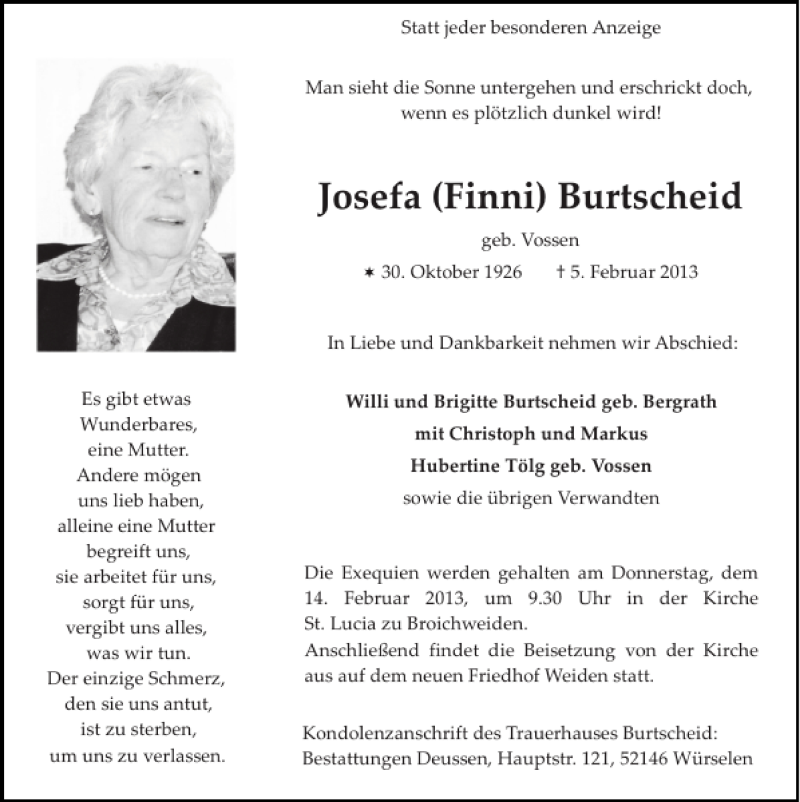 Statt jeder besonderen Anzeige

Man sieht die Sonne untergehen und erschrickt doch, wenn es plötzlich dunkel wird!

Josefa (Finni) Burtscheid

geb. Vossen

* 30. Oktober 1926 † 5. Februar 2013

In Liebe und Dankbarkeit nehmen wir Abschied:

Willi und Brigitte Burtscheid geb. Bergrath
mit Christoph und Markus
Hubertine Tölg geb. Vossen
sowie die übrigen Verwandten

Die Exequien werden gehalten am Donnerstag, dem 14. Februar 2013, um 9.30 Uhr in der Kirche St. Lucia zu Broichweiden.
Anschließend findet die Beisetzung von der Kirche aus auf dem neuen Friedhof Weiden statt.

Kondolenzanschrift des Trauerhauses Burtscheid:
Bestattungen Deussen, Hauptstr. 121, 52146 Würselen

Es gibt etwas Wunderbares, eine Mutter. Andere mögen uns lieb haben, alleine eine Mutter begreift uns, sie arbeitet für uns, sorgt für uns, vergibt uns alles, was wir tun. Der einzige Schmerz, den sie uns antut, ist zu sterben, um uns zu verlassen.